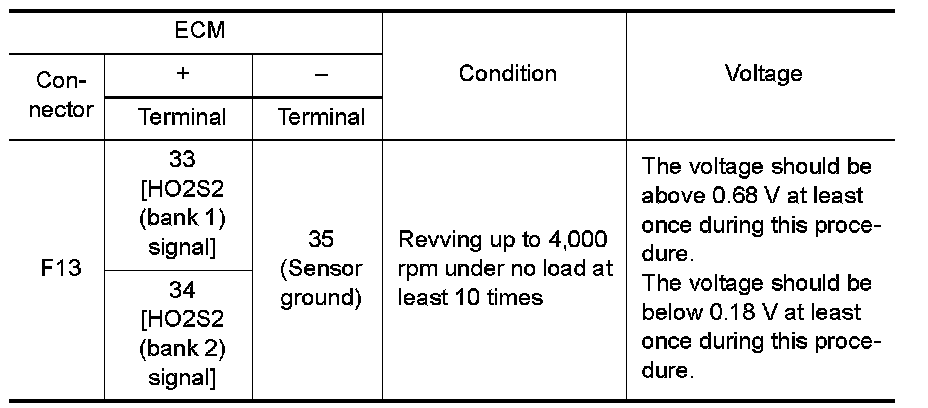 | ECM | | | Condition | Voltage |
|---|---|---|---|---|
| Connector | + | – | | |
| | Terminal | Terminal | | |
| F13 | 33 [HO2S2 (bank 1) signal] | 35 (Sensor ground) | Revving up to 4,000 rpm under no load at least 10 times | The voltage should be above 0.68 V at least once during this procedure. The voltage should be below 0.18 V at least once during this procedure. |
| | 34 [HO2S2 (bank 2) signal] | | | |